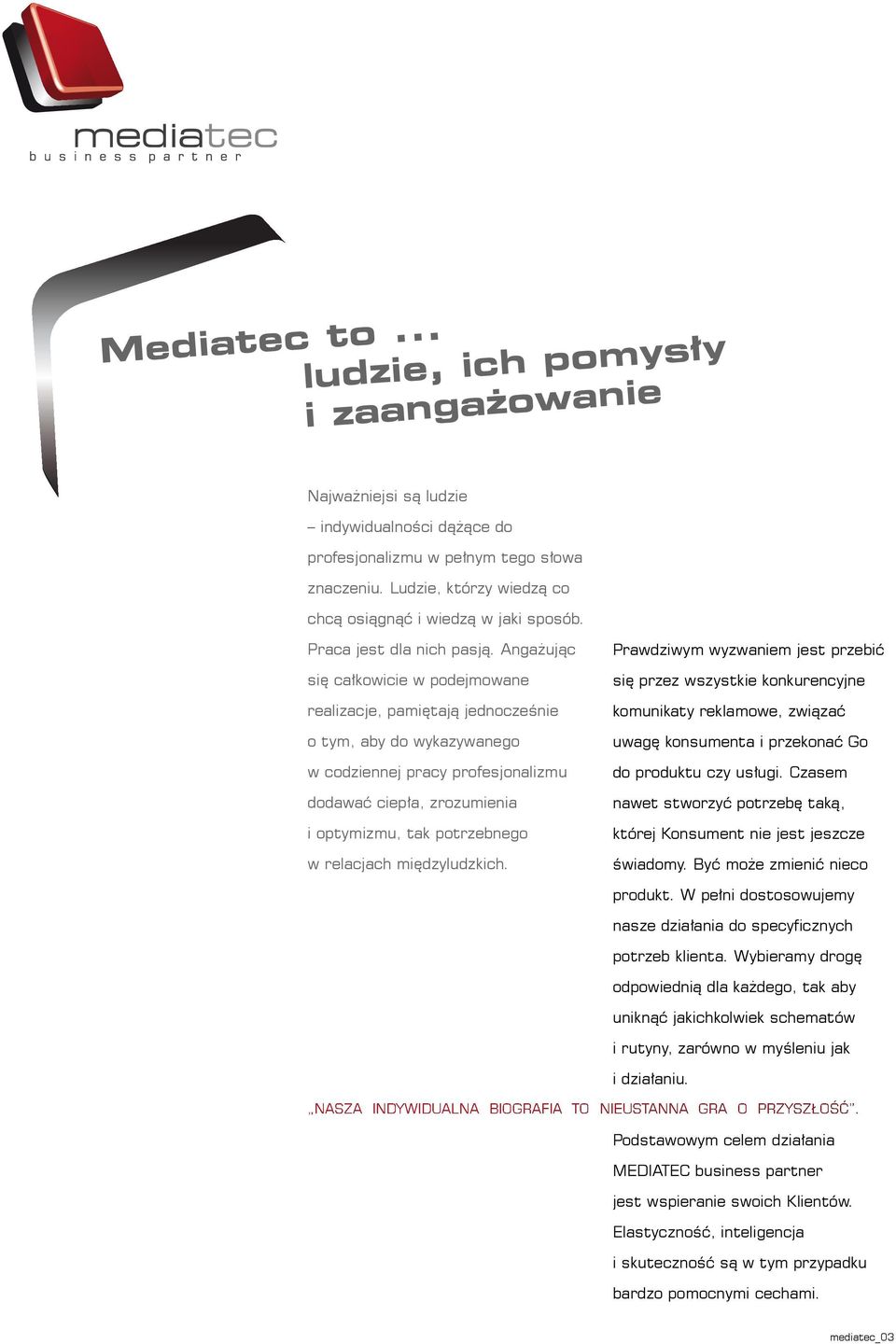 mediatec
business partner

Mediatec to ...
ludzie, ich pomysły
i zaangażowanie

Najważniejsi są ludzie – indywidualności dążące do profesjonalizmu w pełnym tego słowa znaczeniu. Ludzie, którzy wiedzą co chcą osiągnąć i wiedzą w jaki sposób. Praca jest dla nich pasją. Angażując się całkowicie w podejmowane realizacje, pamiętają jednocześnie o tym, aby do wykazywanego w codziennej pracy profesjonalizmu dodawać ciepła, zrozumienia i optymizmu, tak potrzebnego w relacjach międzyludzkich.

Prawdziwym wyzwaniem jest przebić się przez wszystkie konkurencyjne komunikaty reklamowe, związać uwagę konsumenta i przekonać Go do produktu czy usługi. Czasem nawet stworzyć potrzebę taką, której Konsument nie jest jeszcze świadomy. Być może zmienić nieco produkt. W pełni dostosowujemy nasze działania do specyficznych potrzeb klienta. Wybieramy drogę odpowiednią dla każdego, tak aby uniknąć jakichkolwiek schematów i rutyny, zarówno w myśleniu jak i działaniu.

„NASZA INDYWIDUALNA BIOGRAFIA TO NIEUSTANNA GRA O PRZYSZŁOŚĆ”.

Podstawowym celem działania MEDIATEC business partner jest wspieranie swoich Klientów. Elastyczność, inteligencja i skuteczność są w tym przypadku bardzo pomocnymi cechami.

mediatec_03